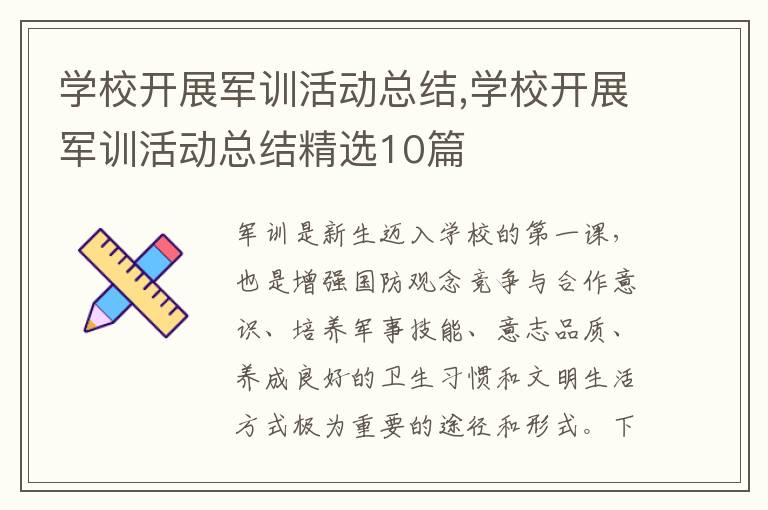 学校开展军训活动总结,学校开展军训活动总结精选10篇

军训是新生迈入学校的第一课，也是增强国防观念竞争与合作意识、培养军事技能、意志品质、养成良好的卫生习惯和文明生活方式极为重要的途径和形式。下